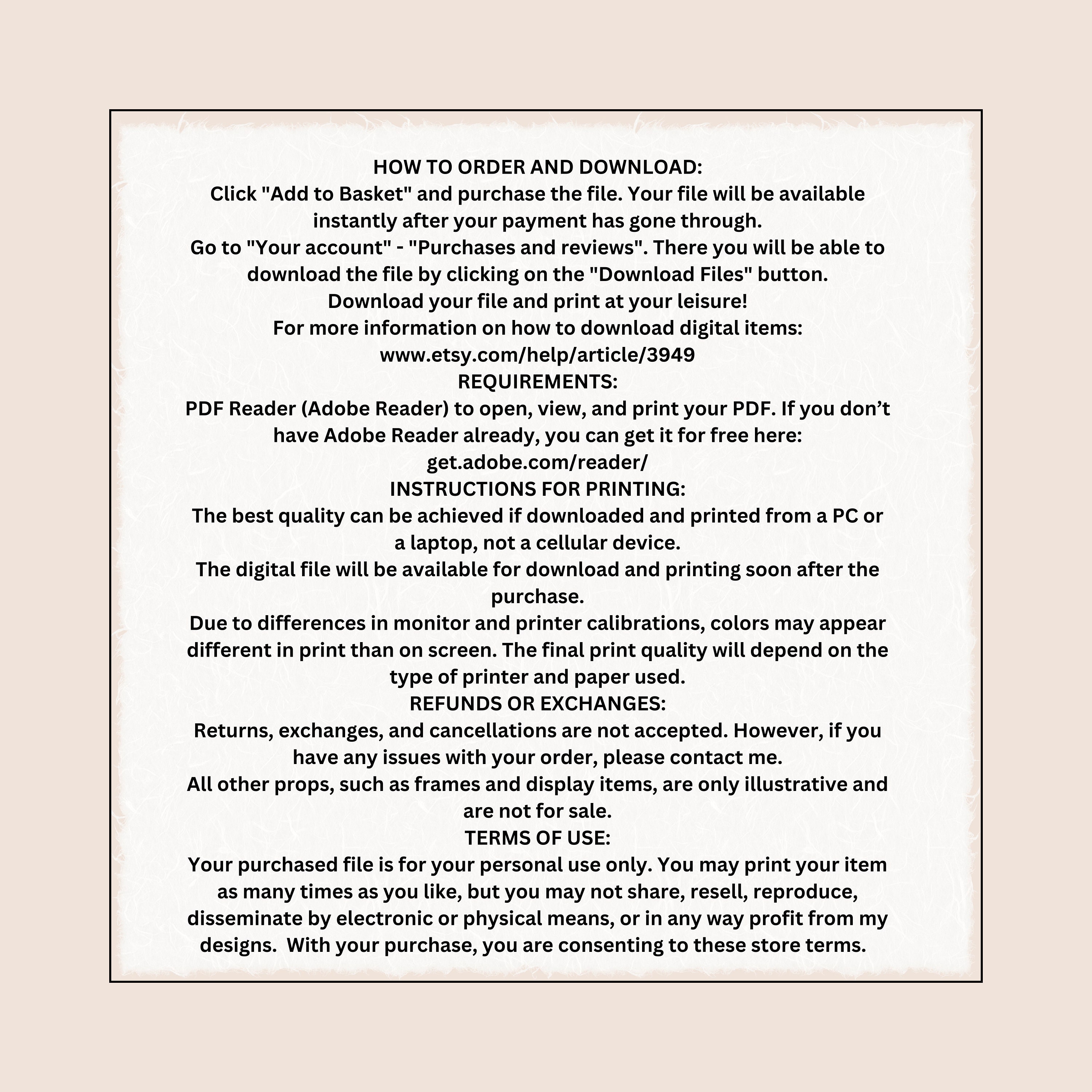 HOW TO ORDER AND DOWNLOAD:
Click "Add to Basket" and purchase the file. Your file will be available instantly after your payment has gone through.
Go to "Your account" - "Purchases and reviews". There you will be able to download the file by clicking on the "Download Files" button.
Download your file and print at your leisure!
For more information on how to download digital items:
www.etsy.com/help/article/3949
REQUIREMENTS:
PDF Reader (Adobe Reader) to open, view, and print your PDF. If you don’t have Adobe Reader already, you can get it for free here:
get.adobe.com/reader/
INSTRUCTIONS FOR PRINTING:
The best quality can be achieved if downloaded and printed from a PC or a laptop, not a cellular device.
The digital file will be available for download and printing soon after the purchase.
Due to differences in monitor and printer calibrations, colors may appear different in print than on screen. The final print quality will depend on the type of printer and paper used.
REFUNDS OR EXCHANGES:
Returns, exchanges, and cancellations are not accepted. However, if you have any issues with your order, please contact me.
All other props, such as frames and display items, are only illustrative and are not for sale.
TERMS OF USE:
Your purchased file is for your personal use only. You may print your item as many times as you like, but you may not share, resell, reproduce, disseminate by electronic or physical means, or in any way profit from my designs. With your purchase, you are consenting to these store terms.